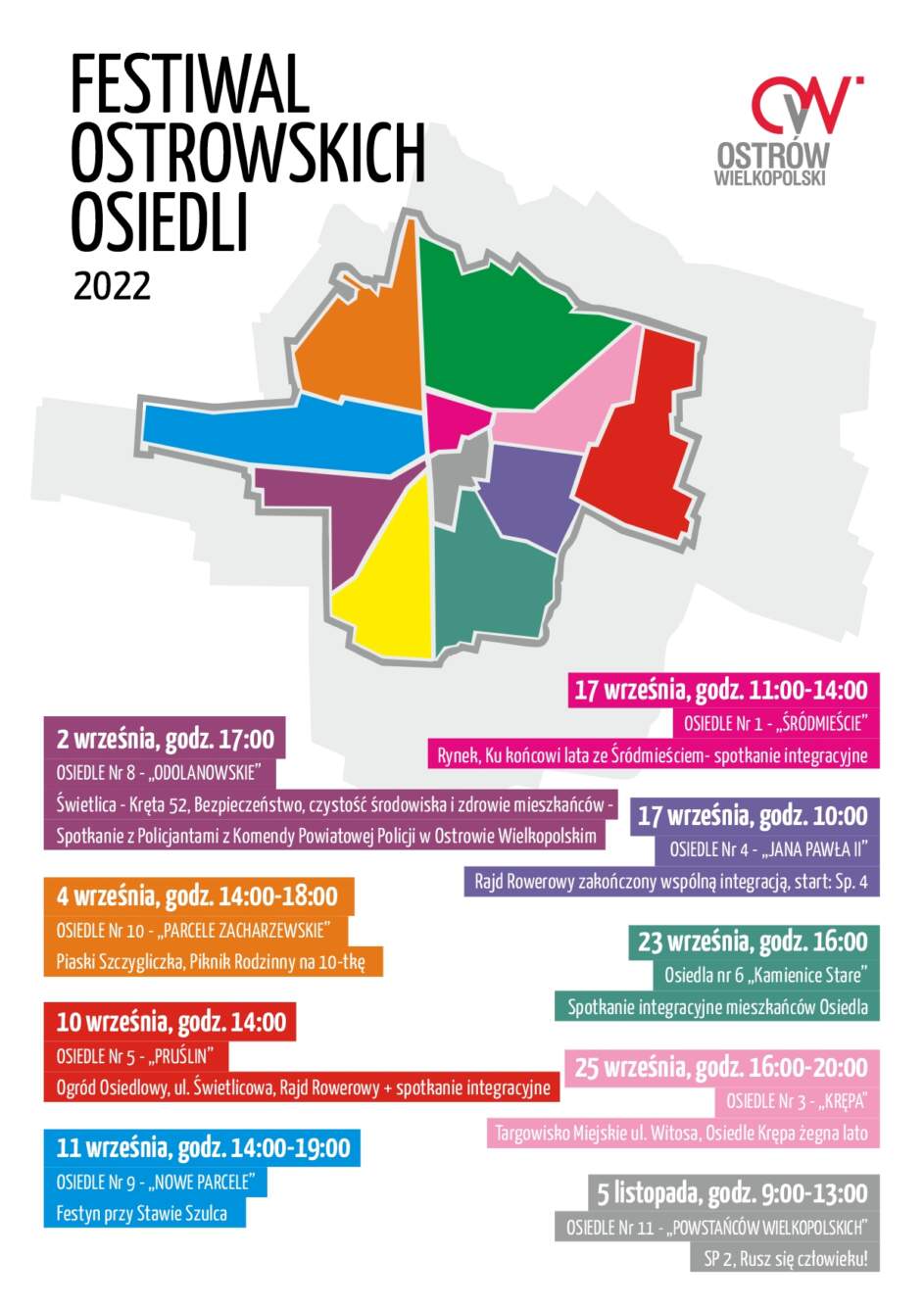 FESTIWAL OSTROWSKICH OSIEDLI
2022

OSTRÓW WIELKOPOLSKI

2 września, godz. 17:00
OSIEDLE Nr 8 - „ODOLANOWSKIE"
Świetlica - Kręta 52, Bezpieczeństwo, czystość środowiska i zdrowie mieszkańców - Spotkanie z Policjantami z Komendy Powiatowej Policji w Ostrowie Wielkopolskim

4 września, godz. 14:00-18:00
OSIEDLE Nr 10 - „PARCELE ZACHARZEWSKIE"
Piaski Szczygliczka, Piknik Rodzinny na 10-tkę

10 września, godz. 14:00
OSIEDLE Nr 5 - „PRUŚLIN"
Ogród Osiedlowy, ul. Świetlicowa, Rajd Rowerowy + spotkanie integracyjne

11 września, godz. 14:00-19:00
OSIEDLE Nr 9 - „NOWE PARCELE"
Festyn przy Stawie Szulca

17 września, godz. 11:00-14:00
OSIEDLE Nr 1 - „ŚRÓDMIEŚCIE"
Rynek, Ku końcowi lata ze Śródmieściem- spotkanie integracyjne

17 września, godz. 10:00
OSIEDLE Nr 4 - „JANA PAWŁA II"
Rajd Rowerowy zakończony wspólną integracją, start: Sp. 4

23 września, godz. 16:00
Osiedla nr 6 „Kamienice Stare"
Spotkanie integracyjne mieszkańców Osiedla

25 września, godz. 16:00-20:00
OSIEDLE Nr 3 - „KRĘPA"
Targowisko Miejskie ul. Witosa, Osiedle Krępa żegna lato

5 listopada, godz. 9:00-13:00
OSIEDLE Nr 11 - „POWSTAŃCÓW WIELKOPOLSKICH"
SP 2, Rusz się człowieku!